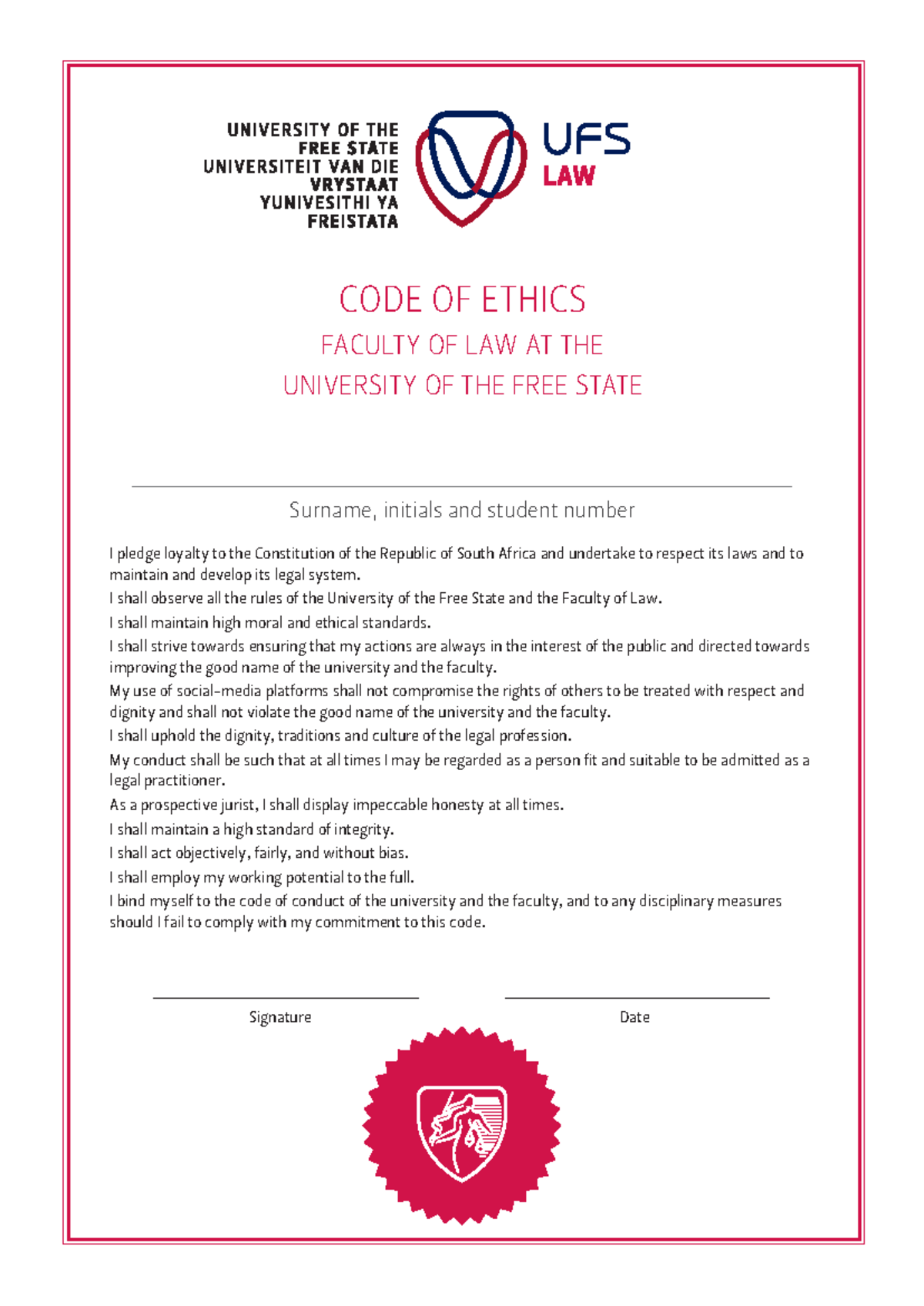 UNIVERSITY OF THE FREE STATE
UNIVERSITEIT VAN DIE VRYSTAAT
YUNIVESITHI YA FREISTATA

UFS
LAW

CODE OF ETHICS

FACULTY OF LAW AT THE
UNIVERSITY OF THE FREE STATE

Surname, initials and student number

I pledge loyalty to the Constitution of the Republic of South Africa and undertake to respect its laws and to maintain and develop its legal system.

I shall observe all the rules of the University of the Free State and the Faculty of Law.

I shall maintain high moral and ethical standards.

I shall strive towards ensuring that my actions are always in the interest of the public and directed towards improving the good name of the university and the faculty.

My use of social-media platforms shall not compromise the rights of others to be treated with respect and dignity and shall not violate the good name of the university and the faculty.

I shall uphold the dignity, traditions and culture of the legal profession.

My conduct shall be such that at all times I may be regarded as a person fit and suitable to be admitted as a legal practitioner.

As a prospective jurist, I shall display impeccable honesty at all times.

I shall maintain a high standard of integrity.

I shall act objectively, fairly, and without bias.

I shall employ my working potential to the full.

I bind myself to the code of conduct of the university and the faculty, and to any disciplinary measures should I fail to comply with my commitment to this code.

Signature

Date